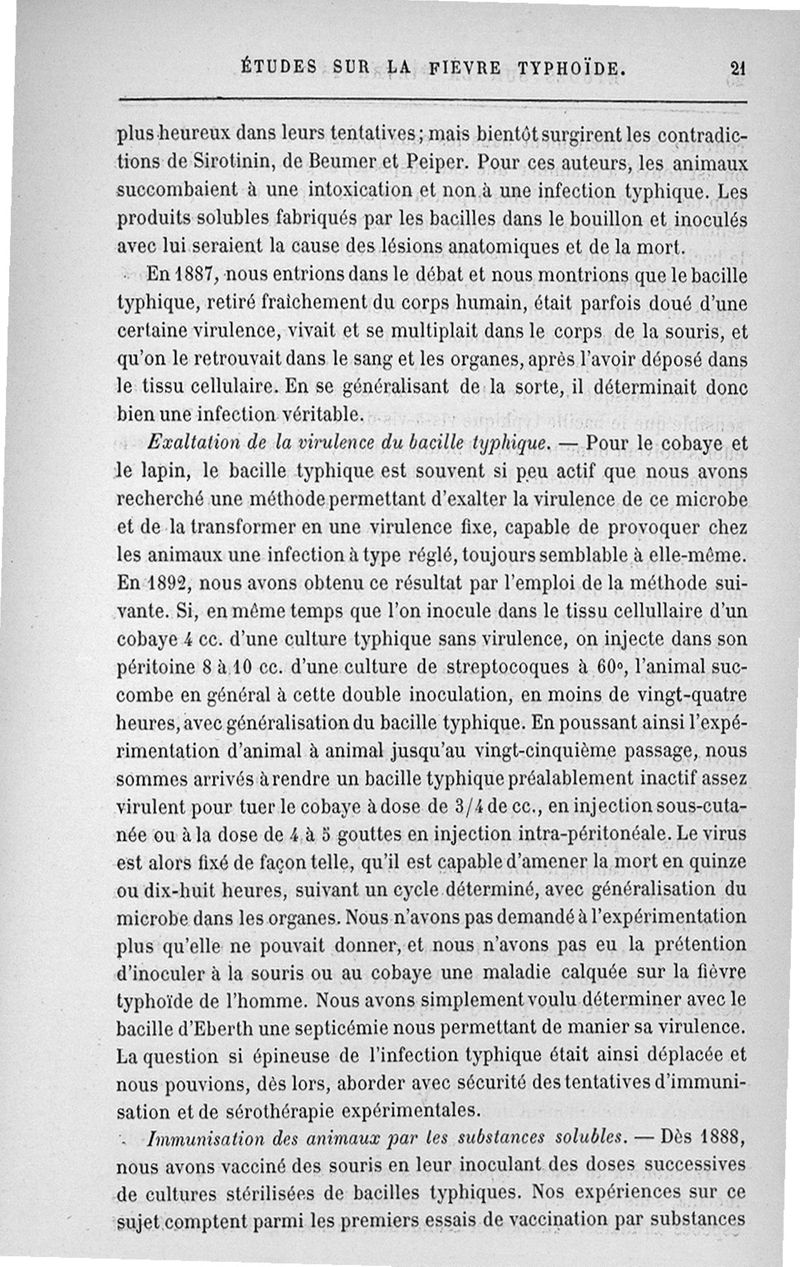 ÉTUDES SUR LA FIEVRE TYPHOÏDE. 21

plus heureux dans leurs tentatives; mais bientôt surgirent les contradictions de Sirotinin, de Beumer et Peiper. Pour ces auteurs, les animaux succombaient à une intoxication et non à une infection typhique. Les produits solubles fabriqués par les bacilles dans le bouillon et inoculés avec lui seraient la cause des lésions anatomiques et de la mort.

En 1887, nous entrions dans le débat et nous montrions que le bacille typhique, retiré fraîchement du corps humain, était parfois doué d'une certaine virulence, vivait et se multiplait dans le corps de la souris, et qu'on le retrouvait dans le sang et les organes, après l'avoir déposé dans le tissu cellulaire. En se généralisant de la sorte, il déterminait donc bien une infection véritable.

Exaltation de la virulence du bacille typhique. — Pour le cobaye et le lapin, le bacille typhique est souvent si peu actif que nous avons recherché une méthode permettant d'exalter la virulence de ce microbe et de la transformer en une virulence fixe, capable de provoquer chez les animaux une infection à type réglé, toujours semblable à elle-même. En 1892, nous avons obtenu ce résultat par l'emploi de la méthode suivante. Si, en même temps que l'on inocule dans le tissu cellullaire d'un cobaye 4 cc. d'une culture typhique sans virulence, on injecte dans son péritoine 8 à 10 cc. d'une culture de streptocoques à 60°, l'animal succombe en général à cette double inoculation, en moins de vingt-quatre heures, avec généralisation du bacille typhique. En poussant ainsi l'expérimentation d'animal à animal jusqu'au vingt-cinquième passage, nous sommes arrivés à rendre un bacille typhique préalablement inactif assez virulent pour tuer le cobaye à dose de 3/4 de cc., en injection sous-cutanée ou à la dose de 4 à 5 gouttes en injection intra-péritonéale. Le virus est alors fixé de façon telle, qu'il est capable d'amener la mort en quinze ou dix-huit heures, suivant un cycle déterminé, avec généralisation du microbe dans les organes. Nous n'avons pas demandé à l'expérimentation plus qu'elle ne pouvait donner, et nous n'avons pas eu la prétention d'inoculer à la souris ou au cobaye une maladie calquée sur la fièvre typhoïde de l'homme. Nous avons simplement voulu déterminer avec le bacille d'Eberth une septicémie nous permettant de manier sa virulence. La question si épineuse de l'infection typhique était ainsi déplacée et nous pouvions, dès lors, aborder avec sécurité des tentatives d'immunisation et de sérothérapie expérimentales.

Immunisation des animaux par les substances solubles. — Dès 1888, nous avons vacciné des souris en leur inoculant des doses successives de cultures stérilisées de bacilles typhiques. Nos expériences sur ce sujet comptent parmi les premiers essais de vaccination par substances